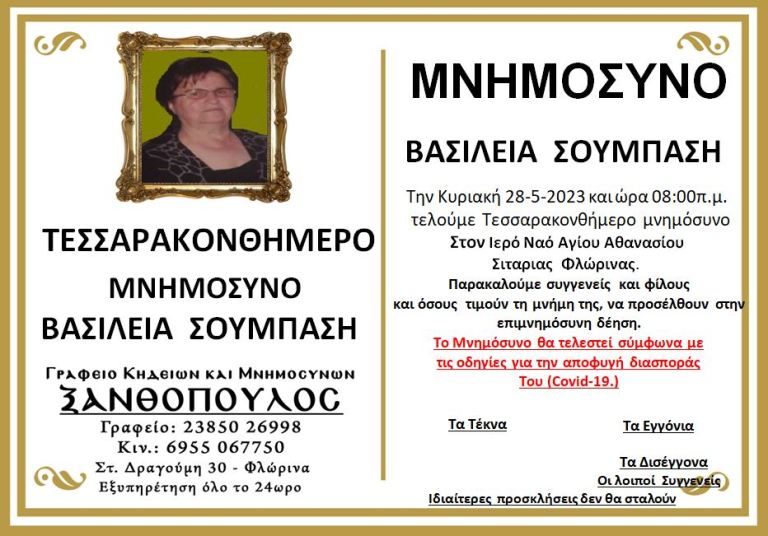 ΤΕΣΣΑΡΑΚΟΝΘΗΜΕΡΟ

ΜΝΗΜΟΣΥΝΟ

ΒΑΣΙΛΕΙΑ ΣΟΥΜΠΑΣΗ

Γραφειο Κηδειων και Μνημοσυνων

ΞΑΝΘΟΠΟΥΛΟΣ

Γραφείο: 23850 26998
Κιν.: 6955 067750
Στ. Δραγούμη 30 - Φλώρινα
Εξυπηρέτηση όλο το 24ωρο

ΜΝΗΜΟΣΥΝΟ

ΒΑΣΙΛΕΙΑ ΣΟΥΜΠΑΣΗ

Την Κυριακή 28-5-2023 και ώρα 08:00π.μ. τελούμε Τεσσαρακονθήμερο μνημόσυνο Στον Ιερό Ναό Αγίου Αθανασίου Σιταριας Φλώρινας.

Παρακαλούμε συγγενείς και φίλους και όσους τιμούν τη μνήμη της, να προσέλθουν στην επιμνημόσυνη δέηση.

Το Μνημόσυνο θα τελεστεί σύμφωνα με τις οδηγίες για την αποφυγή διασποράς Του (Covid-19.)

Τα Τέκνα

Τα Εγγόνια

Τα Δισέγγονα

Οι λοιποί Συγγενείς

Ιδιαίτερες προσκλήσεις δεν θα σταλούν